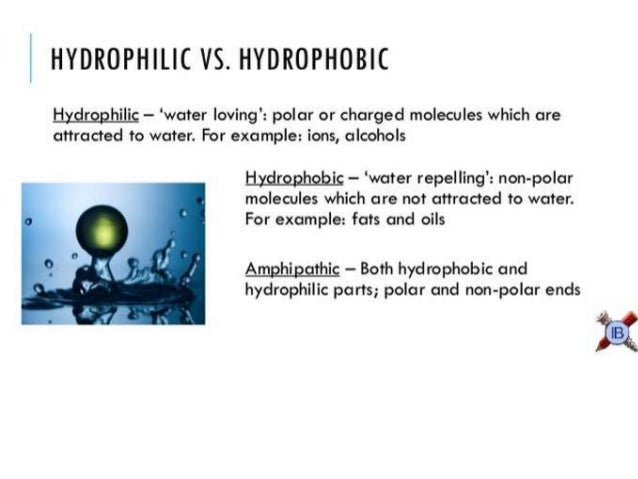 HYDROPHILIC VS. HYDROPHOBIC

Hydrophilic – 'water loving': polar or charged molecules which are attracted to water. For example: ions, alcohols

Hydrophobic – 'water repelling': non-polar molecules which are not attracted to water. For example: fats and oils

Amphipathic – Both hydrophobic and hydrophilic parts; polar and non-polar ends

IB